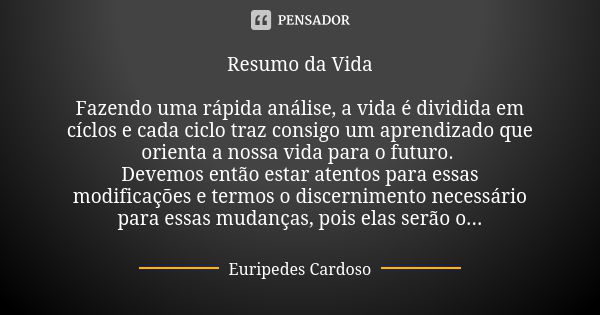 PENSADOR

Resumo da Vida

Fazendo uma rápida análise, a vida é dividida em cíclos e cada ciclo traz consigo um aprendizado que orienta a nossa vida para o futuro.
Devemos então estar atentos para essas modificações e termos o discernimento necessário para essas mudanças, pois elas serão o...

Euripedes Cardoso